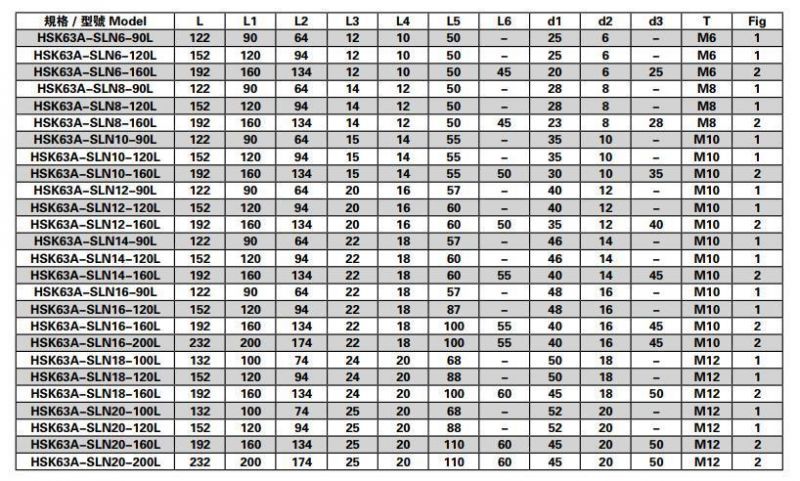 | 規格 / 型號 Model | L | L1 | L2 | L3 | L4 | L5 | L6 | d1 | d2 | d3 | T | Fig |
|---|---|---|---|---|---|---|---|---|---|---|---|---|
| HSK63A-SLN6-90L | 122 | 90 | 64 | 12 | 10 | 50 | – | 25 | 6 | – | M6 | 1 |
| HSK63A-SLN6-120L | 152 | 120 | 94 | 12 | 10 | 50 | – | 25 | 6 | – | M6 | 1 |
| HSK63A-SLN6-160L | 192 | 160 | 134 | 12 | 10 | 50 | 45 | 20 | 6 | 25 | M6 | 2 |
| HSK63A-SLN8-90L | 122 | 90 | 64 | 14 | 12 | 50 | – | 28 | 8 | – | M8 | 1 |
| HSK63A-SLN8-120L | 152 | 120 | 94 | 14 | 12 | 50 | – | 28 | 8 | – | M8 | 1 |
| HSK63A-SLN8-160L | 192 | 160 | 134 | 14 | 12 | 50 | 45 | 23 | 8 | 28 | M8 | 2 |
| HSK63A-SLN10-90L | 122 | 90 | 64 | 15 | 14 | 55 | – | 35 | 10 | – | M10 | 1 |
| HSK63A-SLN10-120L | 152 | 120 | 94 | 15 | 14 | 55 | – | 35 | 10 | – | M10 | 1 |
| HSK63A-SLN10-160L | 192 | 160 | 134 | 15 | 14 | 55 | 50 | 30 | 10 | 35 | M10 | 2 |
| HSK63A-SLN12-90L | 122 | 90 | 64 | 20 | 16 | 57 | – | 40 | 12 | – | M10 | 1 |
| HSK63A-SLN12-120L | 152 | 120 | 94 | 20 | 16 | 60 | – | 40 | 12 | – | M10 | 1 |
| HSK63A-SLN12-160L | 192 | 160 | 134 | 20 | 16 | 60 | 50 | 35 | 12 | 40 | M10 | 2 |
| HSK63A-SLN14-90L | 122 | 90 | 64 | 22 | 18 | 57 | – | 46 | 14 | – | M10 | 1 |
| HSK63A-SLN14-120L | 152 | 120 | 94 | 22 | 18 | 60 | – | 46 | 14 | – | M10 | 1 |
| HSK63A-SLN14-160L | 192 | 160 | 134 | 22 | 18 | 60 | 55 | 40 | 14 | 45 | M10 | 2 |
| HSK63A-SLN16-90L | 122 | 90 | 64 | 22 | 18 | 57 | – | 48 | 16 | – | M10 | 1 |
| HSK63A-SLN16-120L | 152 | 120 | 94 | 22 | 18 | 87 | – | 48 | 16 | – | M10 | 1 |
| HSK63A-SLN16-160L | 192 | 160 | 134 | 22 | 18 | 100 | 55 | 40 | 16 | 45 | M10 | 2 |
| HSK63A-SLN16-200L | 232 | 200 | 174 | 22 | 18 | 100 | 55 | 40 | 16 | 45 | M10 | 2 |
| HSK63A-SLN18-100L | 132 | 100 | 74 | 24 | 20 | 68 | – | 50 | 18 | – | M12 | 1 |
| HSK63A-SLN18-120L | 152 | 120 | 94 | 24 | 20 | 88 | – | 50 | 18 | – | M12 | 1 |
| HSK63A-SLN18-160L | 192 | 160 | 134 | 24 | 20 | 100 | 60 | 45 | 18 | 50 | M12 | 2 |
| HSK63A-SLN20-100L | 132 | 100 | 74 | 25 | 20 | 68 | – | 52 | 20 | – | M12 | 1 |
| HSK63A-SLN20-120L | 152 | 120 | 94 | 25 | 20 | 88 | – | 52 | 20 | – | M12 | 1 |
| HSK63A-SLN20-160L | 192 | 160 | 134 | 25 | 20 | 110 | 60 | 45 | 20 | 50 | M12 | 2 |
| HSK63A-SLN20-200L | 232 | 200 | 174 | 25 | 20 | 110 | 60 | 45 | 20 | 50 | M12 | 2 |